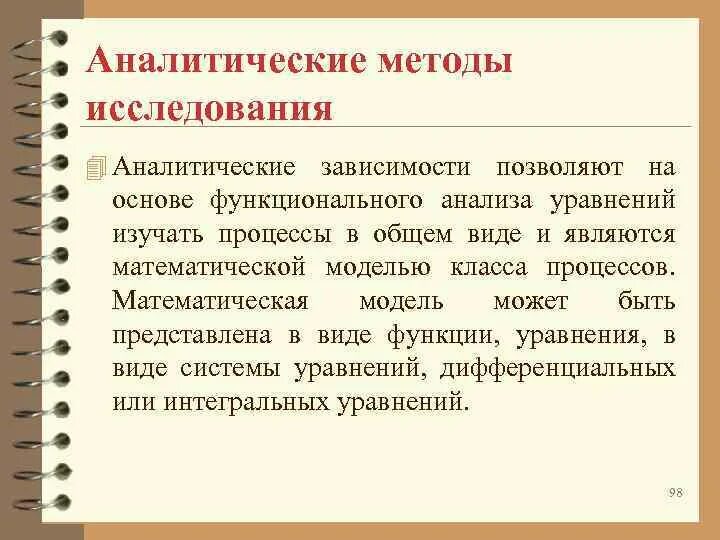 Аналитические методы исследования

Аналитические зависимости позволяют на основе функционального анализа уравнений изучать процессы в общем виде и являются математической моделью класса процессов. Математическая модель может быть представлена в виде функции, уравнения, в виде системы уравнений, дифференциальных или интегральных уравнений.

98